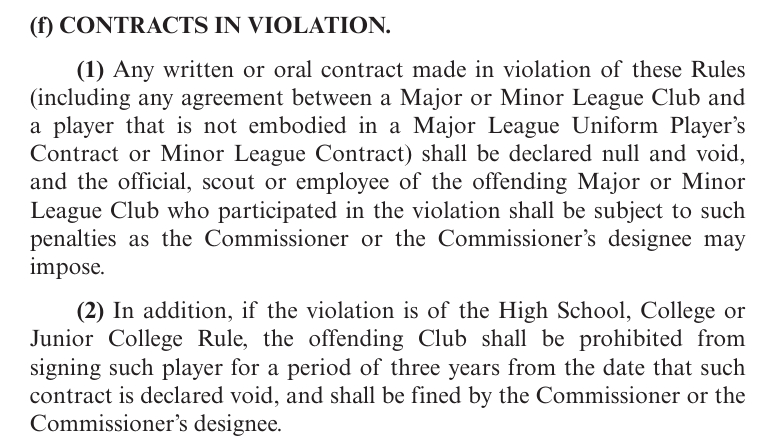 (f) CONTRACTS IN VIOLATION.

(1) Any written or oral contract made in violation of these Rules (including any agreement between a Major or Minor League Club and a player that is not embodied in a Major League Uniform Player's Contract or Minor League Contract) shall be declared null and void, and the official, scout or employee of the offending Major or Minor League Club who participated in the violation shall be subject to such penalties as the Commissioner or the Commissioner's designee may impose.

(2) In addition, if the violation is of the High School, College or Junior College Rule, the offending Club shall be prohibited from signing such player for a period of three years from the date that such contract is declared void, and shall be fined by the Commissioner or the Commissioner's designee.